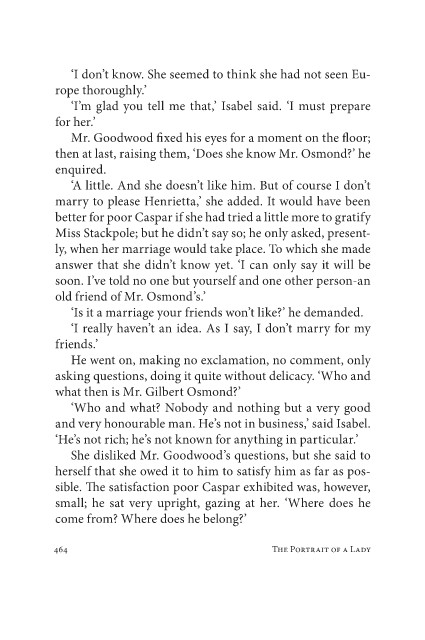 'I don't know. She seemed to think she had not seen Europe thoroughly.'

'I'm glad you tell me that,' Isabel said. 'I must prepare for her.'

Mr. Goodwood fixed his eyes for a moment on the floor; then at last, raising them, 'Does she know Mr. Osmond?' he enquired.

'A little. And she doesn't like him. But of course I don't marry to please Henrietta,' she added. It would have been better for poor Caspar if she had tried a little more to gratify Miss Stackpole; but he didn't say so; he only asked, presently, when her marriage would take place. To which she made answer that she didn't know yet. 'I can only say it will be soon. I've told no one but yourself and one other person-an old friend of Mr. Osmond's.'

'Is it a marriage your friends won't like?' he demanded.

'I really haven't an idea. As I say, I don't marry for my friends.'

He went on, making no exclamation, no comment, only asking questions, doing it quite without delicacy. 'Who and what then is Mr. Gilbert Osmond?'

'Who and what? Nobody and nothing but a very good and very honourable man. He's not in business,' said Isabel. 'He's not rich; he's not known for anything in particular.'

She disliked Mr. Goodwood's questions, but she said to herself that she owed it to him to satisfy him as far as possible. The satisfaction poor Caspar exhibited was, however, small; he sat very upright, gazing at her. 'Where does he come from? Where does he belong?'

464 The Portrait of a Lady